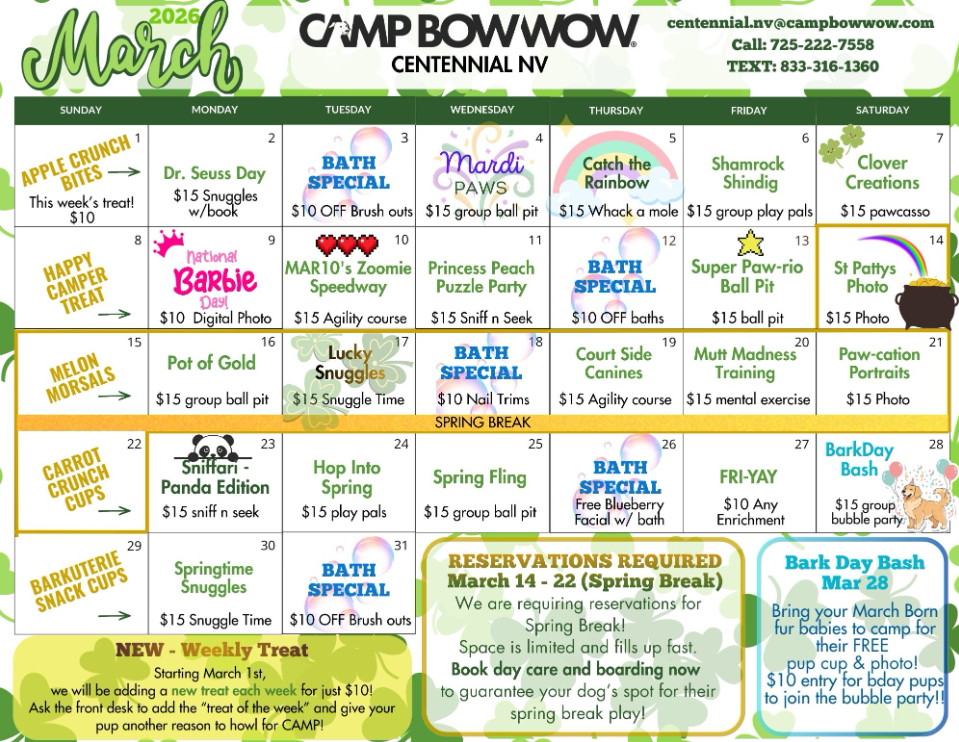 2026
March

CAMP BOW WOW
CENTENNIAL NV

centennial.nv@campbowwow.com
Call: 725-222-7558
TEXT: 833-316-1360

| SUNDAY | MONDAY | TUESDAY | WEDNESDAY | THURSDAY | FRIDAY | SATURDAY |
|---|---|---|---|---|---|---|
| 1 APPLE CRUNCH BITES → This week's treat! $10 | 2 Dr. Seuss Day $15 Snuggles w/book | 3 BATH SPECIAL $10 OFF Brush outs | 4 Mardi PAWS $15 group ball pit | 5 Catch the Rainbow $15 Whack a mole | 6 Shamrock Shindig $15 group play pals | 7 Clover Creations $15 pawcasso |
| 8 HAPPY CAMPER TREAT → | 9 National Barbie Day! $10 Digital Photo | 10 MAR10's Zoomie Speedway $15 Agility course | 11 Princess Peach Puzzle Party $15 Sniff n Seek | 12 BATH SPECIAL $10 OFF baths | 13 Super Paw-rio Ball Pit $15 ball pit | 14 St Pattys Photo $15 Photo |
| 15 MELON MORSALS → | 16 Pot of Gold $15 group ball pit | 17 Lucky Snuggles $15 Snuggle Time | 18 BATH SPECIAL $10 Nail Trims | 19 Court Side Canines $15 Agility course | 20 Mutt Madness Training $15 mental exercise | 21 Paw-cation Portraits $15 Photo |
| SPRING BREAK | | | | | | |
| 22 CARROT CRUNCH CUPS → | 23 Sniffari - Panda Edition $15 sniff n seek | 24 Hop Into Spring $15 play pals | 25 Spring Fling $15 group ball pit | 26 BATH SPECIAL Free Blueberry Facial w/ bath | 27 FRI-YAY $10 Any Enrichment | 28 BarkDay Bash $15 group bubble party |
| 29 BARKUTERIE SNACK CUPS → | 30 Springtime Snuggles $15 Snuggle Time | 31 BATH SPECIAL $10 OFF Brush outs | | | | |

NEW - Weekly Treat
Starting March 1st, we will be adding a new treat each week for just $10! Ask the front desk to add the "treat of the week" and give your pup another reason to howl for CAMP!

RESERVATIONS REQUIRED
March 14 - 22 (Spring Break)
We are requiring reservations for Spring Break! Space is limited and fills up fast. Book day care and boarding now to guarantee your dog's spot for their spring break play!

Bark Day Bash
Mar 28
Bring your March Born fur babies to camp for their FREE pup cup & photo! $10 entry for bday pups to join the bubble party!!